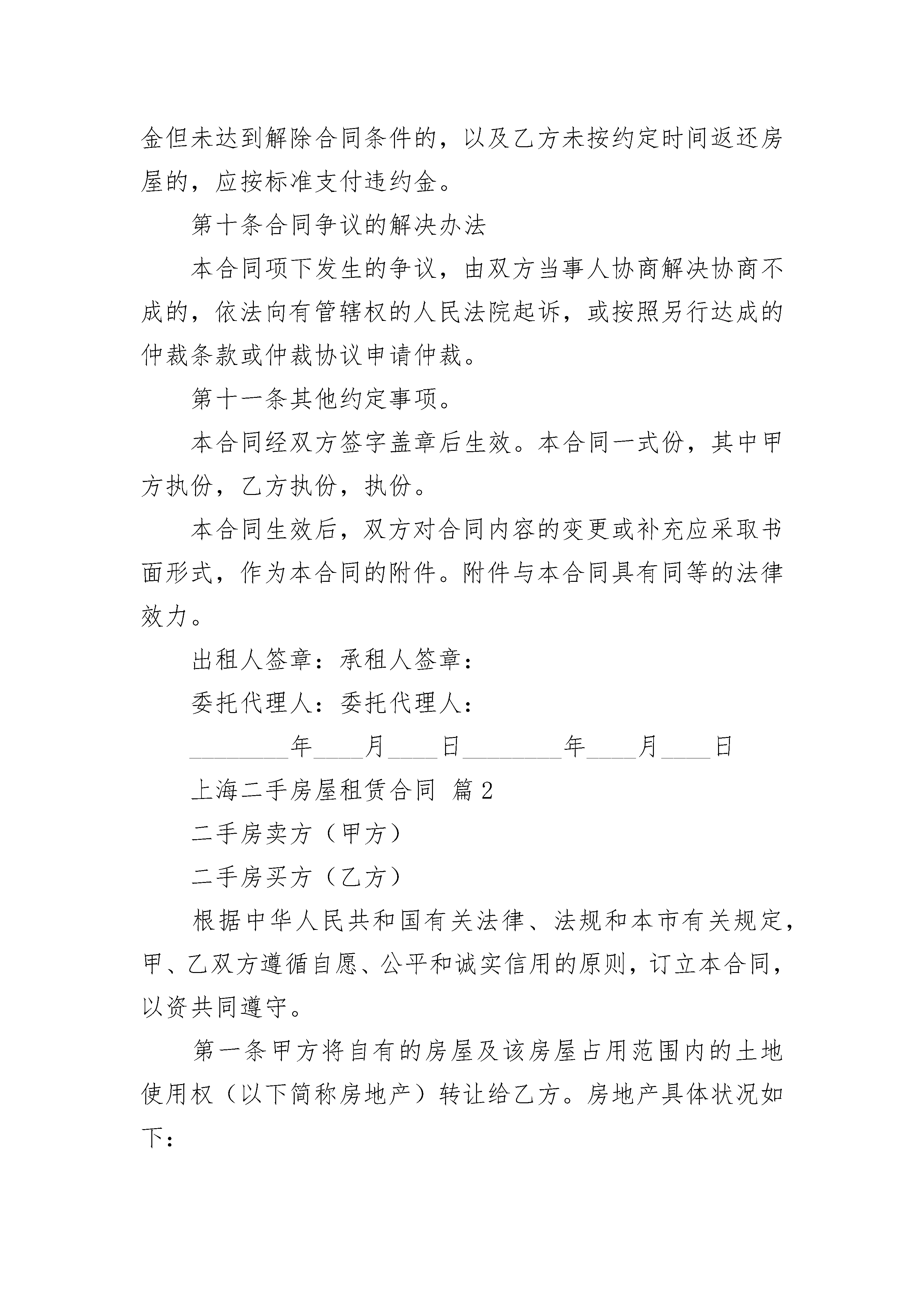 金但未达到解除合同条件的，以及乙方未按约定时间返还房屋的，应按标准支付违约金。

第十条合同争议的解决办法

本合同项下发生的争议，由双方当事人协商解决协商不成的，依法向有管辖权的人民法院起诉，或按照另行达成的仲裁条款或仲裁协议申请仲裁。

第十一条其他约定事项。

本合同经双方签字盖章后生效。本合同一式份，其中甲方执份，乙方执份，执份。

本合同生效后，双方对合同内容的变更或补充应采取书面形式，作为本合同的附件。附件与本合同具有同等的法律效力。

出租人签章：承租人签章：

委托代理人：委托代理人：

________年____月____日________年____月____日

上海二手房屋租赁合同 篇2

二手房卖方（甲方）

二手房买方（乙方）

根据中华人民共和国有关法律、法规和本市有关规定，甲、乙双方遵循自愿、公平和诚实信用的原则，订立本合同，以资共同遵守。

第一条甲方将自有的房屋及该房屋占用范围内的土地使用权（以下简称房地产）转让给乙方。房地产具体状况如下：